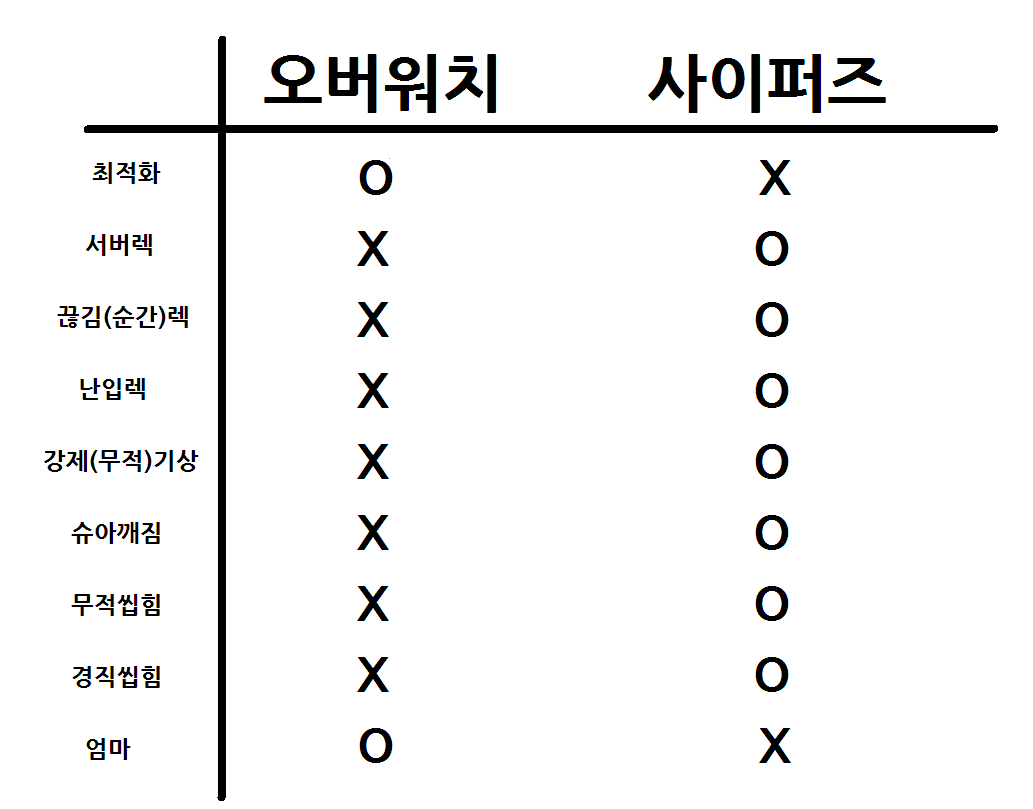 |  | 오버워치 | 사이퍼즈 |
|---|---|---|
| 최적화 | O | X |
| 서버렉 | X | O |
| 끊김(순간)렉 | X | O |
| 난입렉 | X | O |
| 강제(무적)기상 | X | O |
| 슈아깨짐 | X | O |
| 무적씹힘 | X | O |
| 경직씹힘 | X | O |
| 엄마 | O | X |